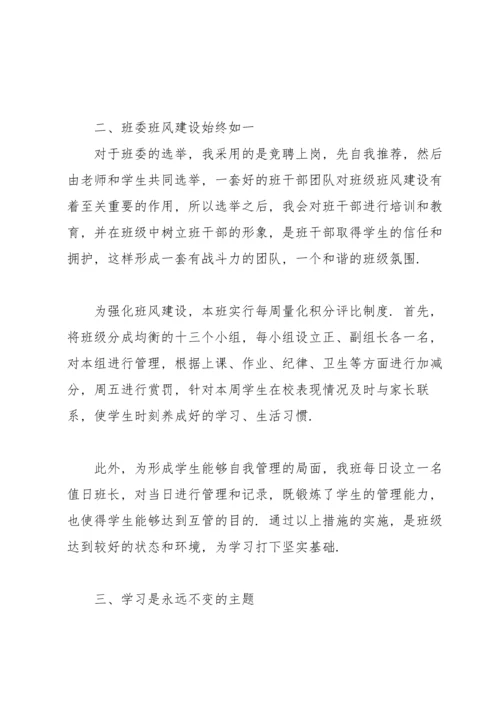 二、班委班风建设始终如一

对于班委的选举，我采用的是竞聘上岗，先自我推荐，然后由老师和学生共同选举，一套好的班干部团队对班级班风建设有着至关重要的作用，所以选举之后，我会对班干部进行培训和教育，并在班级中树立班干部的形象，是班干部取得学生的信任和拥护，这样形成一套有战斗力的团队，一个和谐的班级氛围.

为强化班风建设，本班实行每周量化积分评比制度. 首先，将班级分成均衡的十三个小组，每小组设立正、副组长各一名，对本组进行管理，根据上课、作业、纪律、卫生等方面进行加减分，周五进行赏罚，针对本周学生在校表现情况及时与家长联系，使学生时刻养成好的学习、生活习惯.

此外，为形成学生能够自我管理的局面，我班每日设立一名值日班长，对当日进行管理和记录，既锻炼了学生的管理能力，也使得学生能够达到互管的目的. 通过以上措施的实施，是班级达到较好的状态和环境，为学习打下坚实基础.

三、学习是永远不变的主题